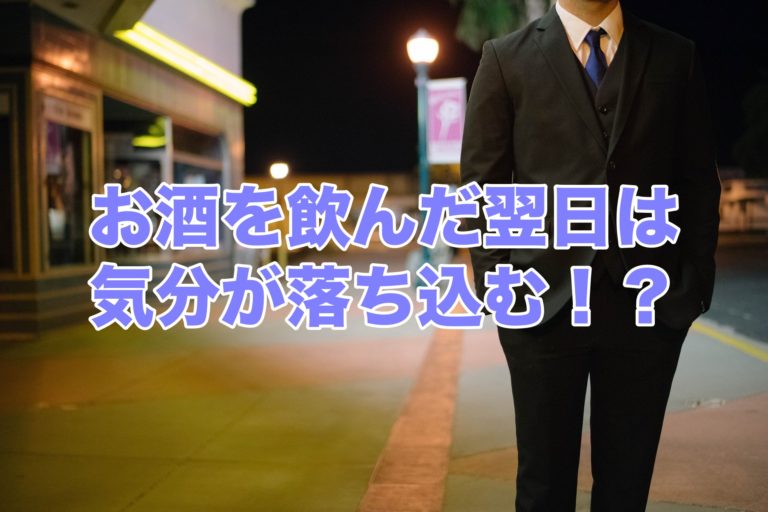 お酒を飲んだ翌日は
気分が落ち込む！？